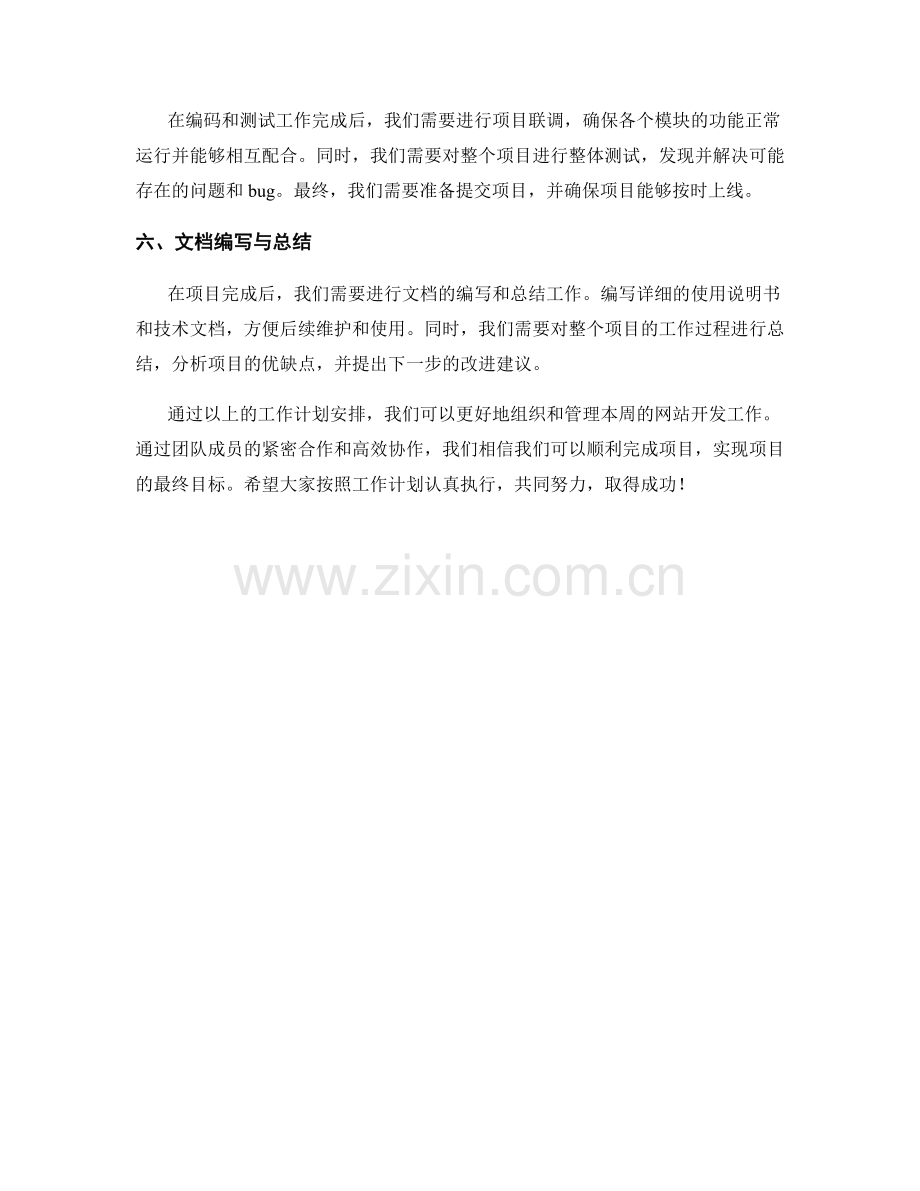 在编码和测试工作完成后，我们需要进行项目联调，确保各个模块的功能正常运行并能够相互配合。同时，我们需要对整个项目进行整体测试，发现并解决可能存在的问题和bug。最终，我们需要准备提交项目，并确保项目能够按时上线。

六、文档编写与总结

在项目完成后，我们需要进行文档的编写和总结工作。编写详细的使用说明书和技术文档，方便后续维护和使用。同时，我们需要对整个项目的工作过程进行总结，分析项目的优缺点，并提出下一步的改进建议。

通过以上的工作计划安排，我们可以更好地组织和管理本周的网站开发工作。通过团队成员的紧密合作和高效协作，我们相信我们可以顺利完成项目，实现项目的最终目标。希望大家按照工作计划认真执行，共同努力，取得成功！

www.zixin.com.cn